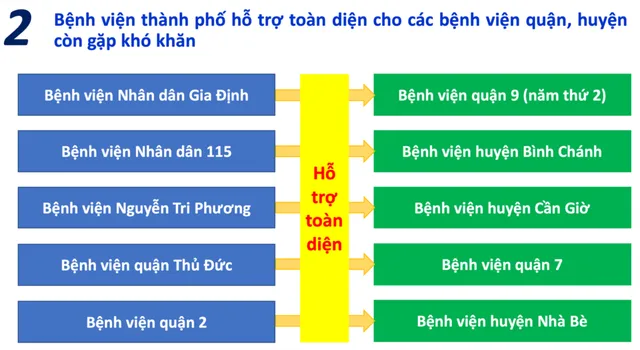 2 Bệnh viện thành phố hỗ trợ toàn diện cho các bệnh viện quận, huyện còn gặp khó khăn

Bệnh viện Nhân dân Gia Định

Bệnh viện Nhân dân 115

Bệnh viện Nguyễn Tri Phương

Bệnh viện quận Thủ Đức

Bệnh viện quận 2

Hỗ trợ toàn diện

Bệnh viện quận 9 (năm thứ 2)

Bệnh viện huyện Bình Chánh

Bệnh viện huyện Cần Giờ

Bệnh viện quận 7

Bệnh viện huyện Nhà Bè